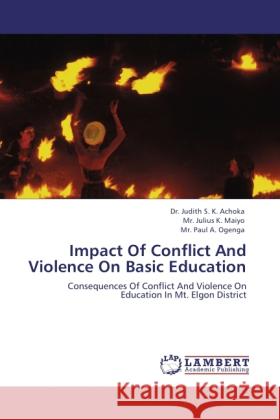 Dr. Judith S. K. Achoka
Mr. Julius K. Maiyo
Mr. Paul A. Ogenga

Impact Of Conflict And Violence On Basic Education

Consequences Of Conflict And Violence On Education In Mt. Elgon District

LAP
LAMBERT
Academic Publishing

Kraina Książek